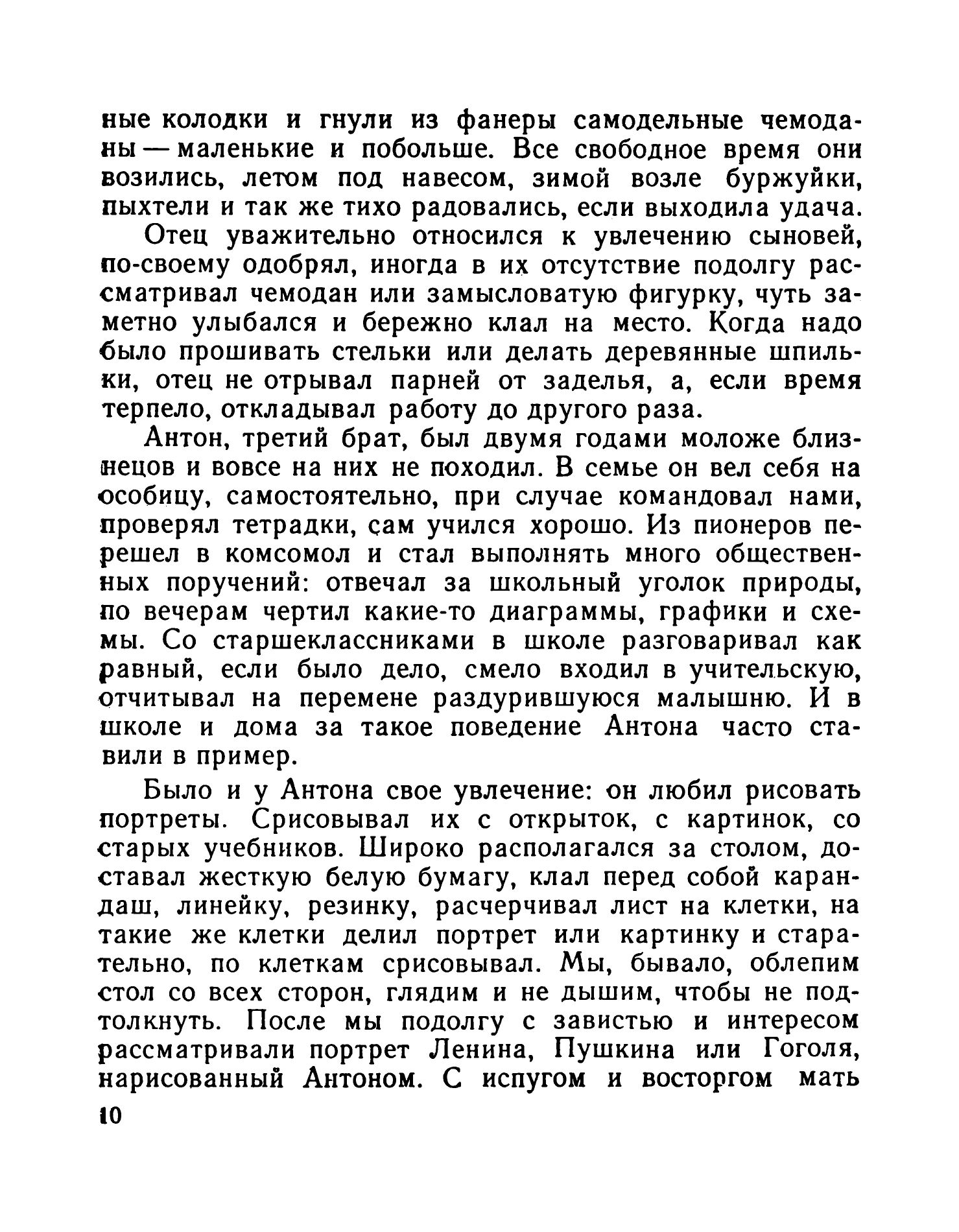 ные колодки и гнули из фанеры самодельные чемоданы — маленькие и побольше. Все свободное время они возились, летом под навесом, зимой возле буржуйки, пыхтели и так же тихо радовались, если выходила удача.

Отец уважительно относился к увлечению сыновей, по-своему одобрял, иногда в их отсутствие подолгу рассматривал чемодан или замысловатую фигурку, чуть заметно улыбался и бережно клал на место. Когда надо было прошивать стельки или делать деревянные шпильки, отец не отрывал парней от заделья, а, если время терпело, откладывал работу до другого раза.

Антон, третий брат, был двумя годами моложе близнецов и вовсе на них не походил. В семье он вел себя на особицу, самостоятельно, при случае командовал нами, проверял тетрадки, сам учился хорошо. Из пионеров перешел в комсомол и стал выполнять много общественных поручений: отвечал за школьный уголок природы, по вечерам чертил какие-то диаграммы, графики и схемы. Со старшеклассниками в школе разговаривал как равный, если было дело, смело входил в учительскую, отчитывал на перемене раздурившуюся малышню. И в школе и дома за такое поведение Антона часто ставили в пример.

Было и у Антона свое увлечение: он любил рисовать портреты. Срисовывал их с открыток, с картинок, со старых учебников. Широко располагался за столом, доставал жесткую белую бумагу, клал перед собой карандаш, линейку, резинку, расчерчивал лист на клетки, на такие же клетки делил портрет или картинку и старательно, по клеткам срисовывал. Мы, бывало, облепим стол со всех сторон, глядим и не дышим, чтобы не подтолкнуть. После мы подолгу с завистью и интересом рассматривали портрет Ленина, Пушкина или Гоголя, нарисованный Антоном. С испугом и восторгом мать

10